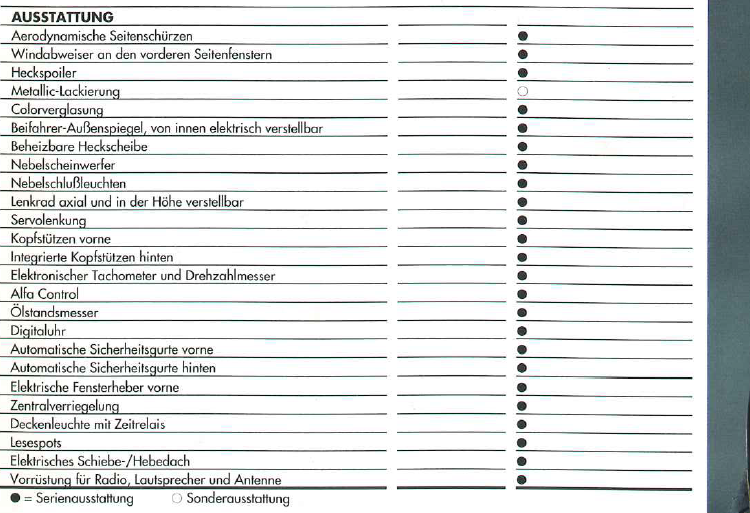 | AUSSTATTUNG | | |
|---|---|---|
| Aerodynamische Seitenschürzen | | ● |
| Windabweiser an den vorderen Seitenfenstern | | ● |
| Heckspoiler | | ● |
| Metallic-Lackierung | | ○ |
| Colorverglasung | | ● |
| Beifahrer-Außenspiegel, von innen elektrisch verstellbar | | ● |
| Beheizbare Heckscheibe | | ● |
| Nebelscheinwerfer | | ● |
| Nebelschlußleuchten | | ● |
| Lenkrad axial und in der Höhe verstellbar | | ● |
| Servolenkung | | ● |
| Kopfstützen vorne | | ● |
| Integrierte Kopfstützen hinten | | ● |
| Elektronischer Tachometer und Drehzahlmesser | | ● |
| Alfa Control | | ● |
| Ölstandsmesser | | ● |
| Digitaluhr | | ● |
| Automatische Sicherheitsgurte vorne | | ● |
| Automatische Sicherheitsgurte hinten | | ● |
| Elektrische Fensterheber vorne | | ● |
| Zentralverriegelung | | ● |
| Deckenleuchte mit Zeitrelais | | ● |
| Lesespots | | ● |
| Elektrisches Schiebe-/Hebedach | | ● |
| Vorrüstung für Radio, Lautsprecher und Antenne | | ● |

● = Serienausstattung ○ Sonderausstattung